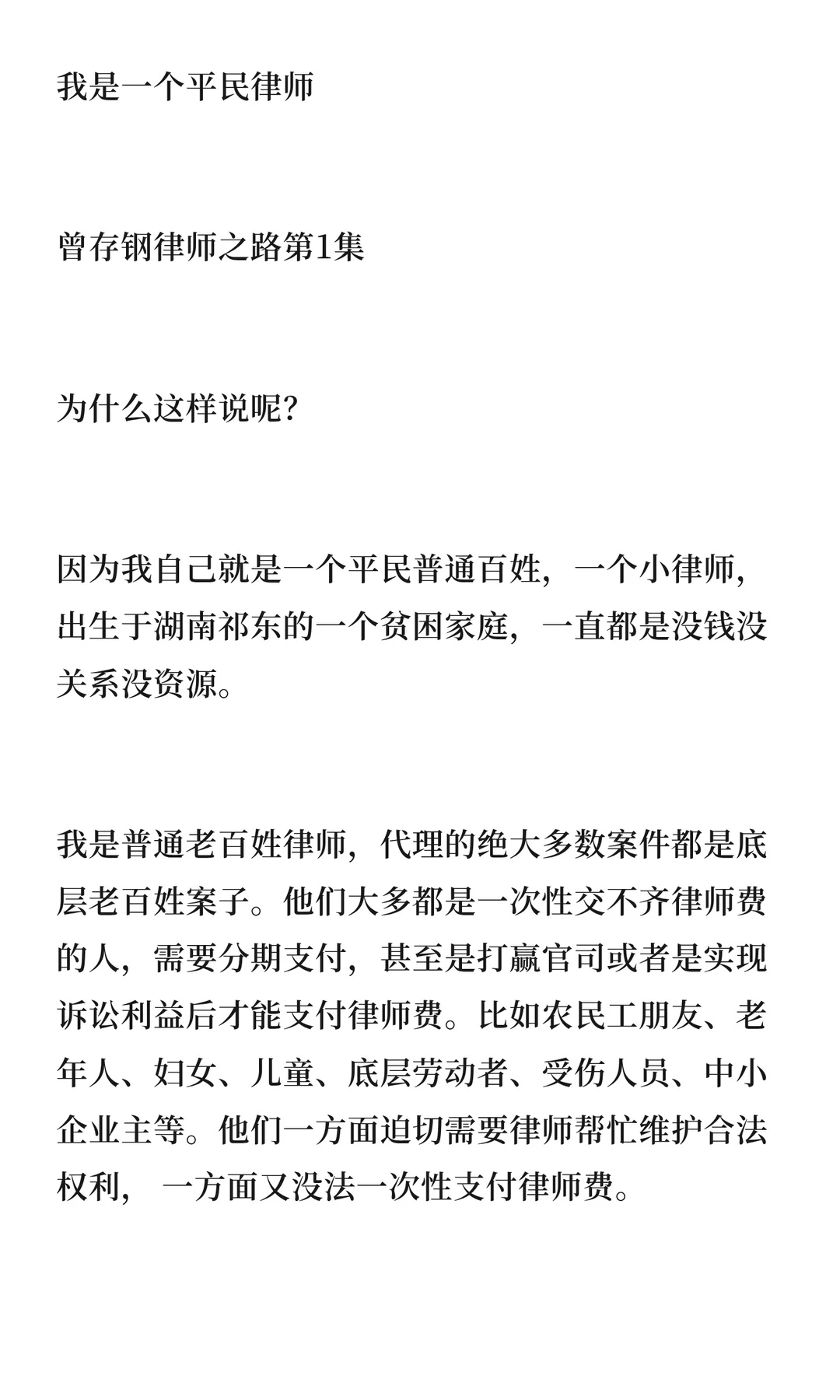 我是一个平民律师

曾存钢律师之路第1集

为什么这样说呢?

因为我自己就是一个平民普通百姓，一个小律师，出生于湖南祁东的一个贫困家庭，一直都是没钱没关系没资源。

我是普通老百姓律师，代理的绝大多数案件都是底层老百姓案子。他们大多都是一次性交不齐律师费的人，需要分期支付，甚至是打赢官司或者是实现诉讼利益后才能支付律师费。比如农民工朋友、老年人、妇女、儿童、底层劳动者、受伤人员、中小企业主等。他们一方面迫切需要律师帮忙维护合法权利， 一方面又没法一次性支付律师费。